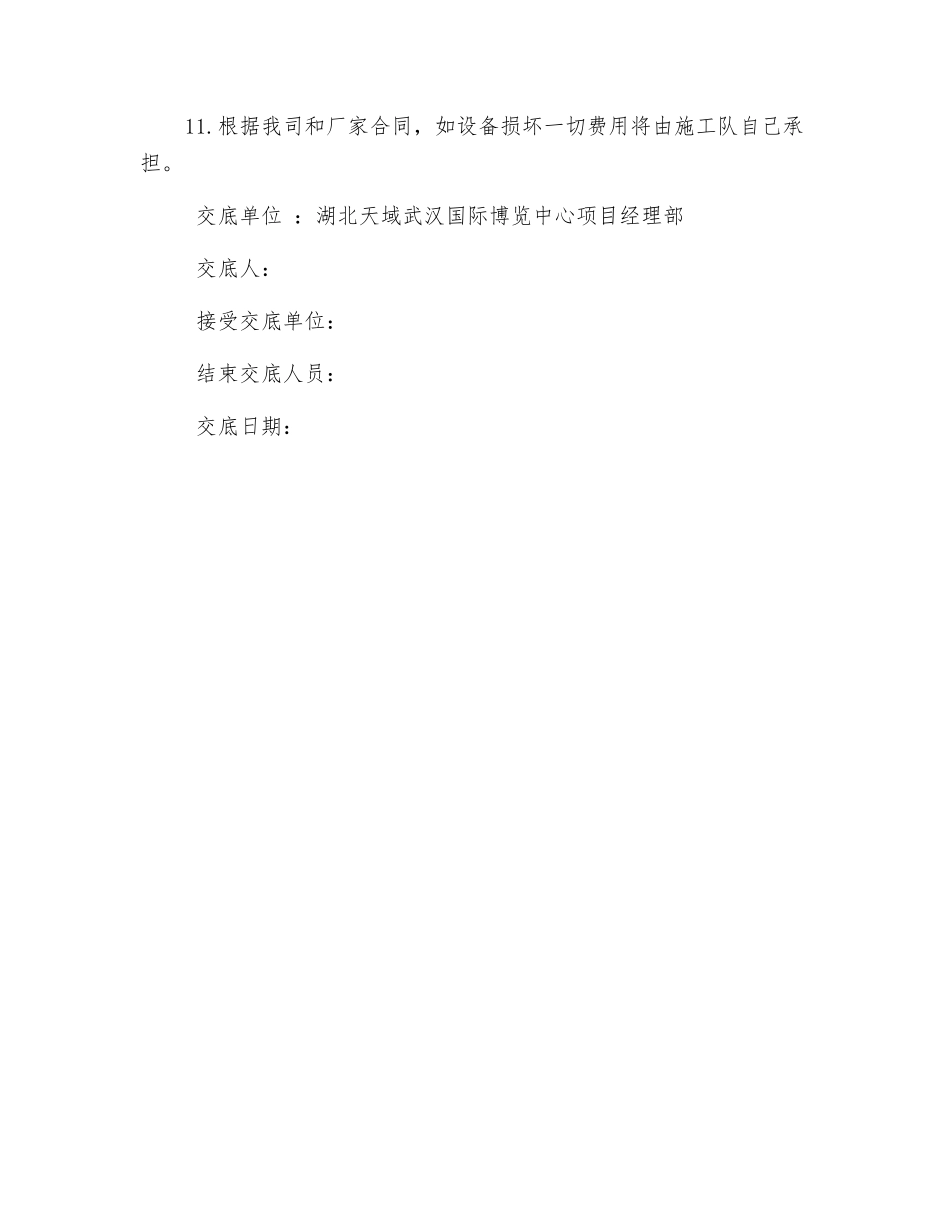 11. 根据我司和厂家合同，如设备损坏一切费用将由施工队自己承担。

交底单位 ：湖北天域武汉国际博览中心项目经理部

交底人：

接受交底单位：

结束交底人员：

交底日期：